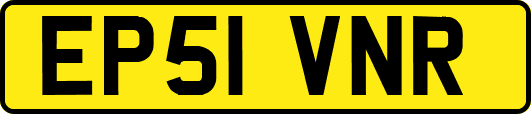 EP51 VNR